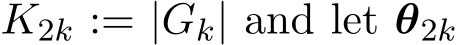 $K_{2k} := |G_k|$ and let $\boldsymbol{\theta}_{2k}$